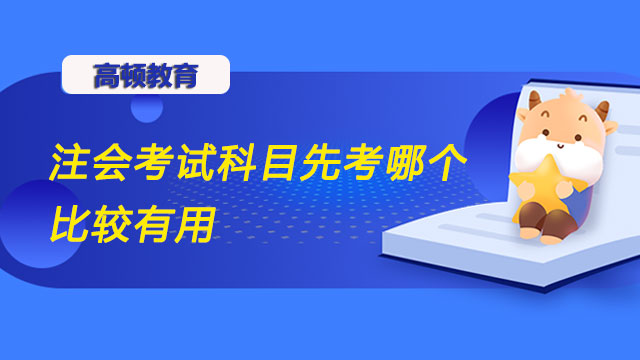 高顿教育

注会考试科目先考哪个比较有用